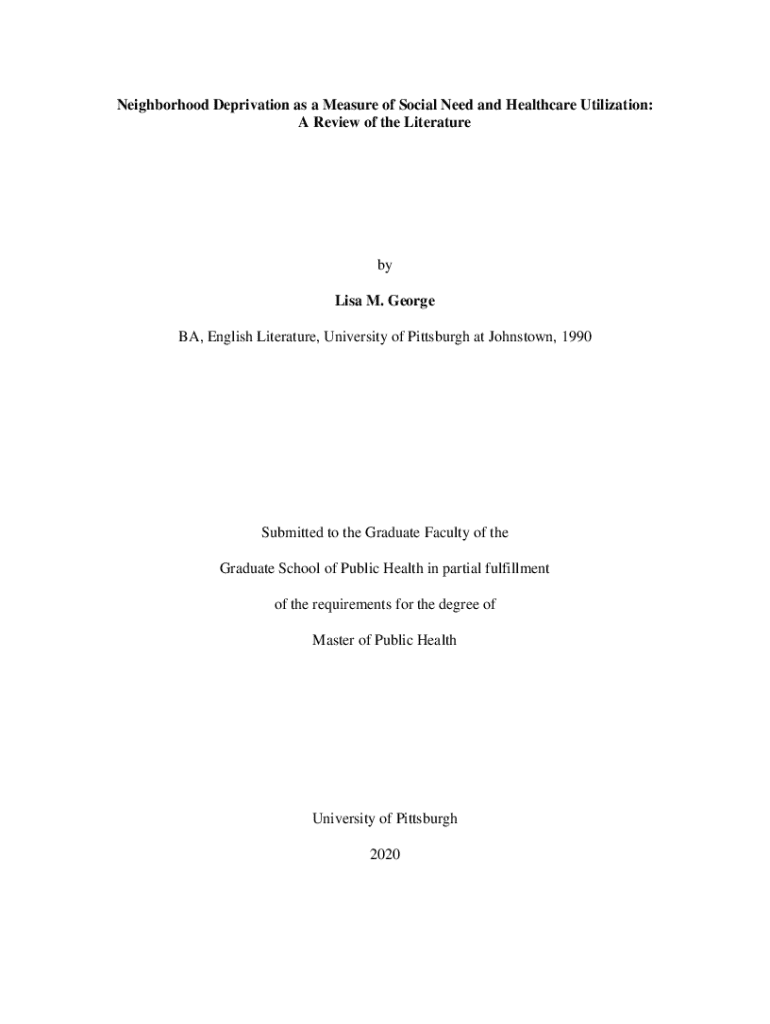 Neighborhood Deprivation as a Measure of Social Need and Healthcare Utilization:
A Review of the Literature

by

Lisa M. George

BA, English Literature, University of Pittsburgh at Johnstown, 1990

Submitted to the Graduate Faculty of the

Graduate School of Public Health in partial fulfillment

of the requirements for the degree of

Master of Public Health

University of Pittsburgh

2020